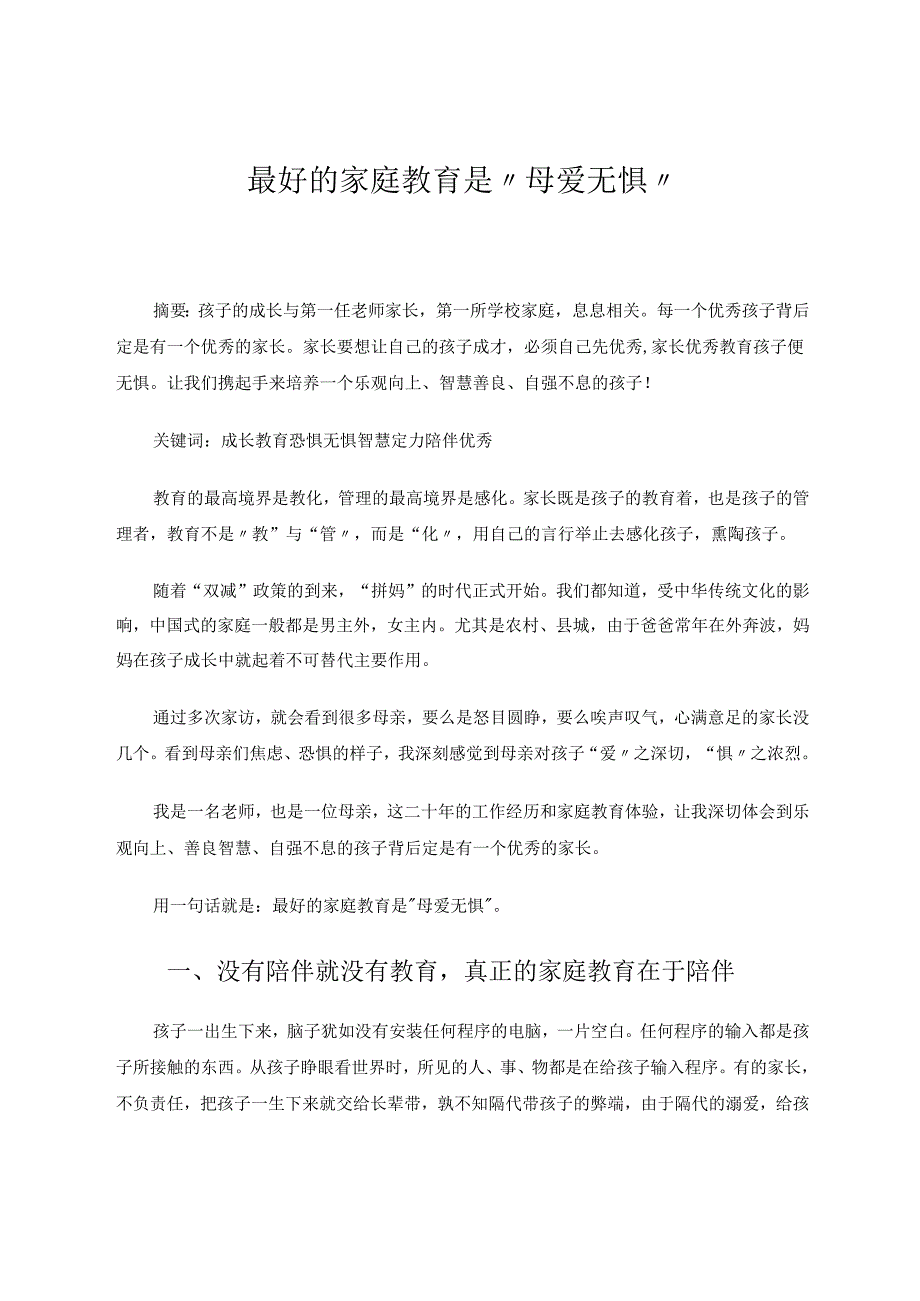 最好的家庭教育是〃母爱无惧〃

摘要：孩子的成长与第一任老师家长，第一所学校家庭，息息相关。每一个优秀孩子背后定是有一个优秀的家长。家长要想让自己的孩子成才，必须自己先优秀，家长优秀教育孩子便无惧。让我们携起手来培养一个乐观向上、智慧善良、自强不息的孩子！

关键词：成长教育恐惧无惧智慧定力陪伴优秀

教育的最高境界是教化，管理的最高境界是感化。家长既是孩子的教育着，也是孩子的管理者，教育不是〃教”与“管〃，而是“化〃，用自己的言行举止去感化孩子，熏陶孩子。

随着“双减”政策的到来，“拼妈”的时代正式开始。我们都知道，受中华传统文化的影响，中国式的家庭一般都是男主外，女主内。尤其是农村、县城，由于爸爸常年在外奔波，妈妈在孩子成长中就起着不可替代主要作用。

通过多次家访，就会看到很多母亲，要么是怒目圆睁，要么唉声叹气，心满意足的家长没几个。看到母亲们焦虑、恐惧的样子，我深刻感觉到母亲对孩子“爱〃之深切，“惧〃之浓烈。

我是一名老师，也是一位母亲，这二十年的工作经历和家庭教育体验，让我深切体会到乐观向上、善良智慧、自强不息的孩子背后定是有一个优秀的家长。

用一句话就是：最好的家庭教育是"母爱无惧"。

一、没有陪伴就没有教育，真正的家庭教育在于陪伴

孩子一出生下来，脑子犹如没有安装任何程序的电脑，一片空白。任何程序的输入都是孩子所接触的东西。从孩子睁眼看世界时，所见的人、事、物都是在给孩子输入程序。有的家长，不负责任，把孩子一生下来就交给长辈带，孰不知隔代带孩子的弊端，由于隔代的溺爱，给孩